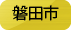 磐田市